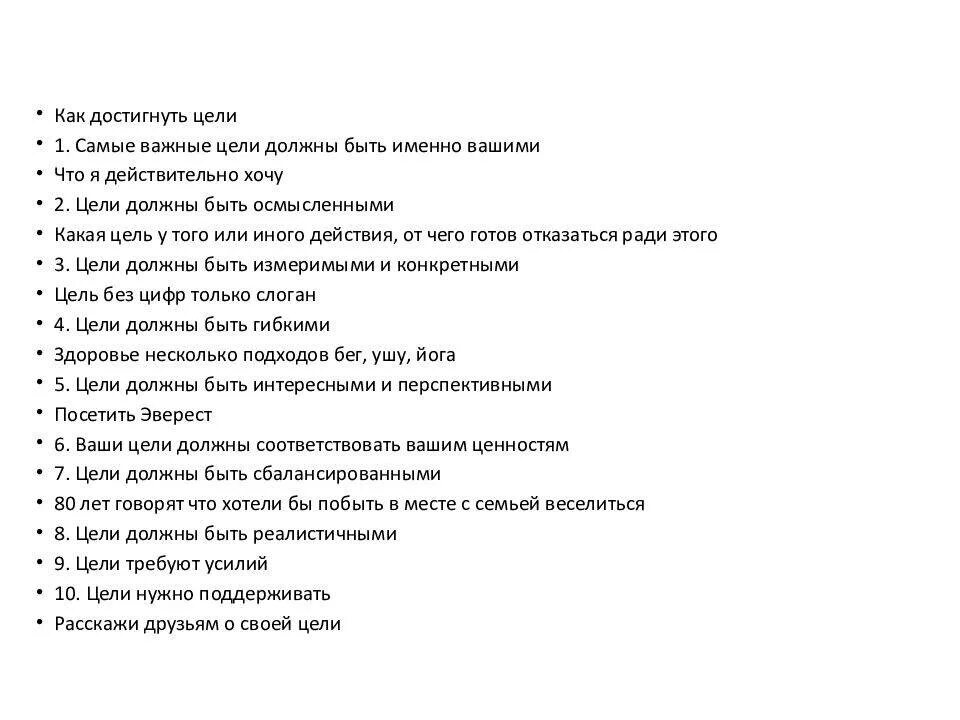 • Как достигнуть цели
• 1. Самые важные цели должны быть именно вашими
• Что я действительно хочу
• 2. Цели должны быть осмысленными
• Какая цель у того или иного действия, от чего готов отказаться ради этого
• 3. Цели должны быть измеримыми и конкретными
• Цель без цифр только слоган
• 4. Цели должны быть гибкими
• Здоровье несколько подходов бег, ушу, йога
• 5. Цели должны быть интересными и перспективными
• Посетить Эверест
• 6. Ваши цели должны соответствовать вашим ценностям
• 7. Цели должны быть сбалансированными
• 80 лет говорят что хотели бы побыть в месте с семьей веселиться
• 8. Цели должны быть реалистичными
• 9. Цели требуют усилий
• 10. Цели нужно поддерживать
• Расскажи друзьям о своей цели